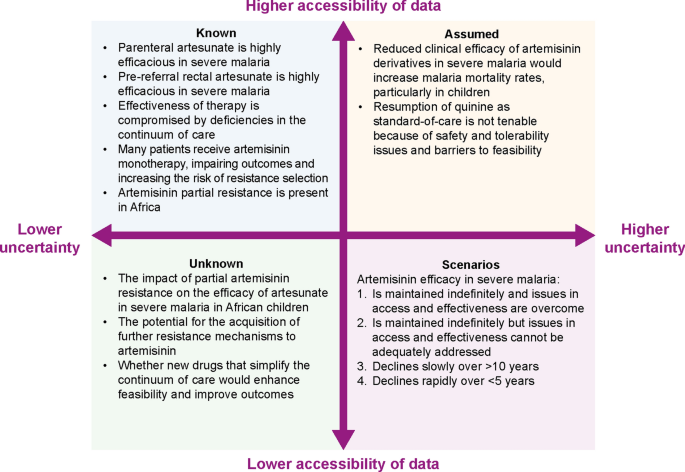 Higher accessibility of data

Known
• Parenteral artesunate is highly efficacious in severe malaria
• Pre-referral rectal artesunate is highly efficacious in severe malaria
• Effectiveness of therapy is compromised by deficiencies in the continuum of care
• Many patients receive artemisinin monotherapy, impairing outcomes and increasing the risk of resistance selection
• Artemisinin partial resistance is present in Africa

Assumed
• Reduced clinical efficacy of artemisinin derivatives in severe malaria would increase malaria mortality rates, particularly in children
• Resumption of quinine as standard-of-care is not tenable because of safety and tolerability issues and barriers to feasibility

Lower uncertainty

Higher uncertainty

Unknown
• The impact of partial artemisinin resistance on the efficacy of artesunate in severe malaria in African children
• The potential for the acquisition of further resistance mechanisms to artemisinin
• Whether new drugs that simplify the continuum of care would enhance feasibility and improve outcomes

Scenarios
Artemisinin efficacy in severe malaria:
1. Is maintained indefinitely and issues in access and effectiveness are overcome
2. Is maintained indefinitely but issues in access and effectiveness cannot be adequately addressed
3. Declines slowly over >10 years
4. Declines rapidly over <5 years

Lower accessibility of data